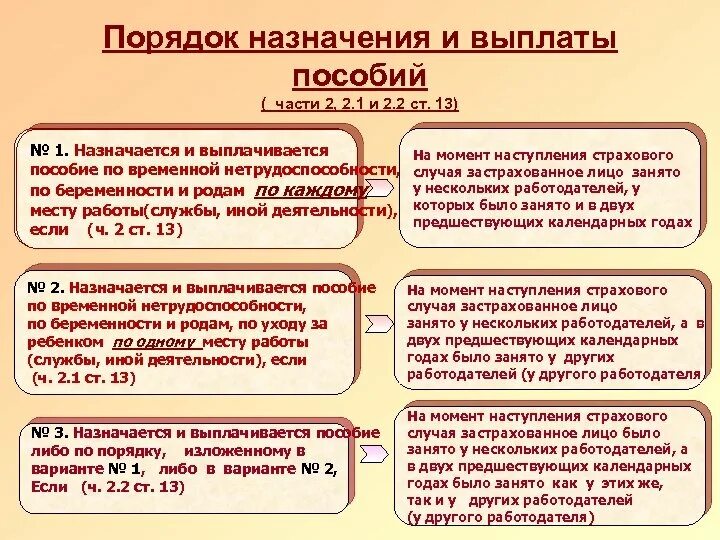 Порядок назначения и выплаты пособий
( части 2, 2.1 и 2.2 ст. 13)

№ 1. Назначается и выплачивается пособие по временной нетрудоспособности, по беременности и родам по каждому месту работы(службы, иной деятельности), если (ч. 2 ст. 13)

На момент наступления страхового случая застрахованное лицо занято у нескольких работодателей, у которых было занято и в двух предшествующих календарных годах

№ 2. Назначается и выплачивается пособие по временной нетрудоспособности, по беременности и родам, по уходу за ребенком по одному месту работы (службы, иной деятельности), если (ч. 2.1 ст. 13)

На момент наступления страхового случая застрахованное лицо занято у нескольких работодателей, а в двух предшествующих календарных годах было занято у других работодателей (у другого работодателя

№ 3. Назначается и выплачивается пособие либо по порядку, изложенному в варианте № 1, либо в варианте № 2, Если (ч. 2.2 ст. 13)

На момент наступления страхового случая застрахованное лицо было занято у нескольких работодателей, а в двух предшествующих календарных годах было занято как у этих же, так и у других работодателей (у другого работодателя)